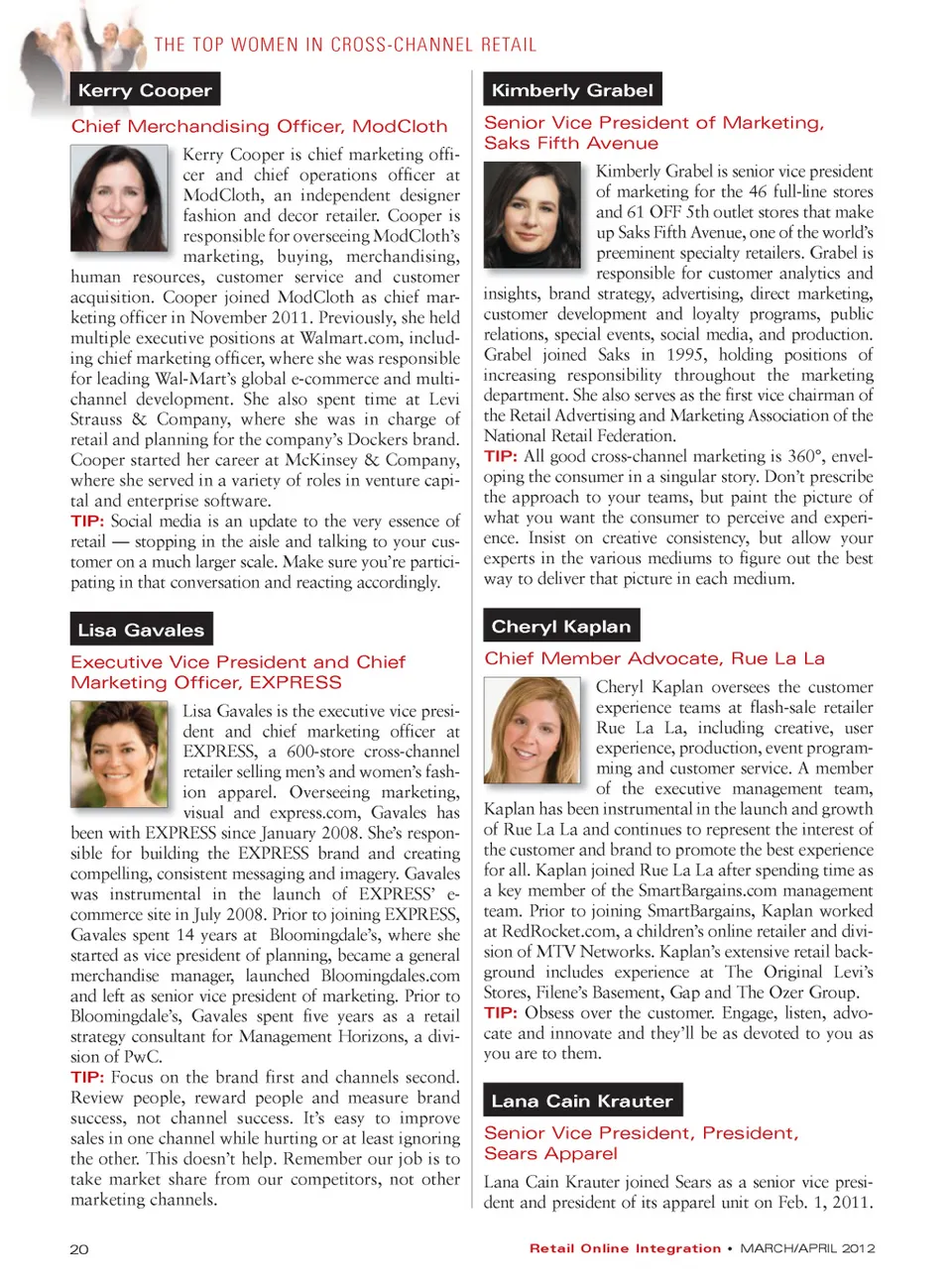 THE TOP WOMEN IN CROSS-CHANNEL RETAIL

Kerry Cooper

Chief Merchandising Officer, ModCloth

Kerry Cooper is chief marketing officer and chief operations officer at ModCloth, an independent designer fashion and decor retailer. Cooper is responsible for overseeing ModCloth's marketing, buying, merchandising, human resources, customer service and customer acquisition. Cooper joined ModCloth as chief marketing officer in November 2011. Previously, she held multiple executive positions at Walmart.com, including chief marketing officer, where she was responsible for leading Wal-Mart's global e-commerce and multichannel development. She also spent time at Levi Strauss & Company, where she was in charge of retail and planning for the company's Dockers brand. Cooper started her career at McKinsey & Company, where she served in a variety of roles in venture capital and enterprise software.
TIP: Social media is an update to the very essence of retail — stopping in the aisle and talking to your customer on a much larger scale. Make sure you're participating in that conversation and reacting accordingly.

Lisa Gavales

Executive Vice President and Chief Marketing Officer, EXPRESS

Lisa Gavales is the executive vice president and chief marketing officer at EXPRESS, a 600-store cross-channel retailer selling men's and women's fashion apparel. Overseeing marketing, visual and express.com, Gavales has been with EXPRESS since January 2008. She's responsible for building the EXPRESS brand and creating compelling, consistent messaging and imagery. Gavales was instrumental in the launch of EXPRESS' e-commerce site in July 2008. Prior to joining EXPRESS, Gavales spent 14 years at Bloomingdale's, where she started as vice president of planning, became a general merchandise manager, launched Bloomingdales.com and left as senior vice president of marketing. Prior to Bloomingdale's, Gavales spent five years as a retail strategy consultant for Management Horizons, a division of PwC.
TIP: Focus on the brand first and channels second. Review people, reward people and measure brand success, not channel success. It's easy to improve sales in one channel while hurting or at least ignoring the other. This doesn't help. Remember our job is to take market share from our competitors, not other marketing channels.

Kimberly Grabel

Senior Vice President of Marketing, Saks Fifth Avenue

Kimberly Grabel is senior vice president of marketing for the 46 full-line stores and 61 OFF 5th outlet stores that make up Saks Fifth Avenue, one of the world's preeminent specialty retailers. Grabel is responsible for customer analytics and insights, brand strategy, advertising, direct marketing, customer development and loyalty programs, public relations, special events, social media, and production. Grabel joined Saks in 1995, holding positions of increasing responsibility throughout the marketing department. She also serves as the first vice chairman of the Retail Advertising and Marketing Association of the National Retail Federation.
TIP: All good cross-channel marketing is 360°, enveloping the consumer in a singular story. Don't prescribe the approach to your teams, but paint the picture of what you want the consumer to perceive and experience. Insist on creative consistency, but allow your experts in the various mediums to figure out the best way to deliver that picture in each medium.

Cheryl Kaplan

Chief Member Advocate, Rue La La

Cheryl Kaplan oversees the customer experience teams at flash-sale retailer Rue La La, including creative, user experience, production, event programming and customer service. A member of the executive management team, Kaplan has been instrumental in the launch and growth of Rue La La and continues to represent the interest of the customer and brand to promote the best experience for all. Kaplan joined Rue La La after spending time as a key member of the SmartBargains.com management team. Prior to joining SmartBargains, Kaplan worked at RedRocket.com, a children's online retailer and division of MTV Networks. Kaplan's extensive retail background includes experience at The Original Levi's Stores, Filene's Basement, Gap and The Ozer Group.
TIP: Obsess over the customer. Engage, listen, advocate and innovate and they'll be as devoted to you as you are to them.

Lana Cain Krauter

Senior Vice President, President, Sears Apparel

Lana Cain Krauter joined Sears as a senior vice president and president of its apparel unit on Feb. 1, 2011.

20

Retail Online Integration • MARCH/APRIL 2012